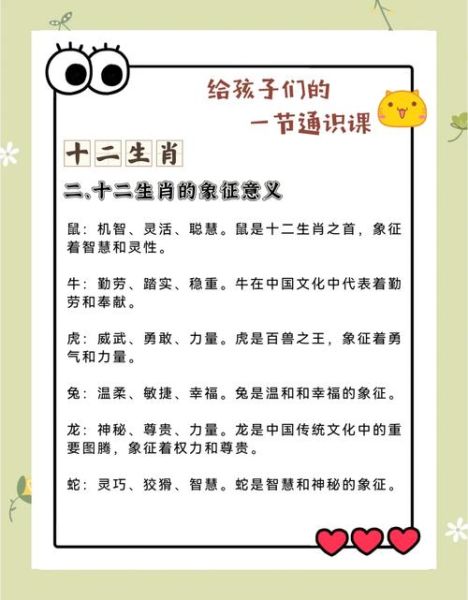 给孩子们的
一节通识课

十二生肖

二.十二生肖的象征意义

鼠：机智、灵活、聪慧。鼠是十二生肖之首，象征着智慧和灵性。

牛：勤劳、踏实、稳重。牛在中国文化中代表着勤劳和奉献。

虎：威武、勇敢、力量。虎是百兽之王，象征着勇气和力量。

兔：温柔、敏捷、幸福。兔是温和和幸福的象征。

龙：神秘、尊贵、力量。龙是中国传统文化中的重要图腾，象征着权力和尊贵。

蛇：灵巧、狡猾、智慧。蛇是智慧和神秘的象征。